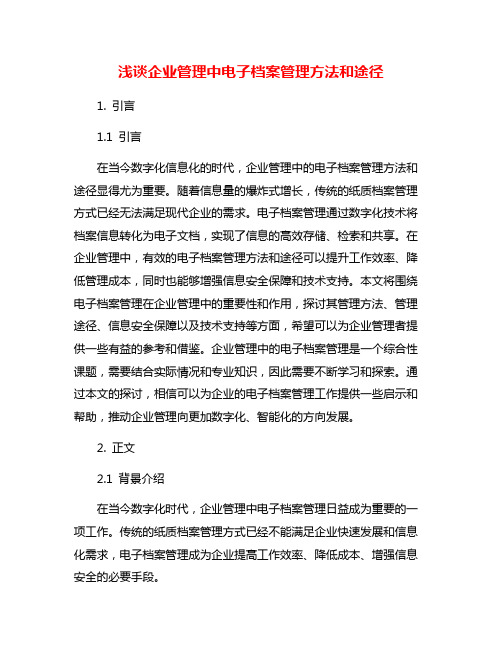 浅谈企业管理中电子档案管理方法和途径

1. 引言

1.1 引言

在当今数字化信息化的时代，企业管理中的电子档案管理方法和途径显得尤为重要。随着信息量的爆炸式增长，传统的纸质档案管理方式已经无法满足现代企业的需求。电子档案管理通过数字化技术将档案信息转化为电子文档，实现了信息的高效存储、检索和共享。在企业管理中，有效的电子档案管理方法和途径可以提升工作效率、降低管理成本，同时也能够增强信息安全保障和技术支持。本文将围绕电子档案管理在企业管理中的重要性和作用，探讨其管理方法、管理途径、信息安全保障以及技术支持等方面，希望可以为企业管理者提供一些有益的参考和借鉴。企业管理中的电子档案管理是一个综合性课题，需要结合实际情况和专业知识，因此需要不断学习和探索。通过本文的探讨，相信可以为企业的电子档案管理工作提供一些启示和帮助，推动企业管理向更加数字化、智能化的方向发展。

2. 正文

2.1 背景介绍

在当今数字化时代，企业管理中电子档案管理日益成为重要的一项工作。传统的纸质档案管理方式已经不能满足企业快速发展和信息化需求，电子档案管理成为企业提高工作效率、降低成本、增强信息安全的必要手段。